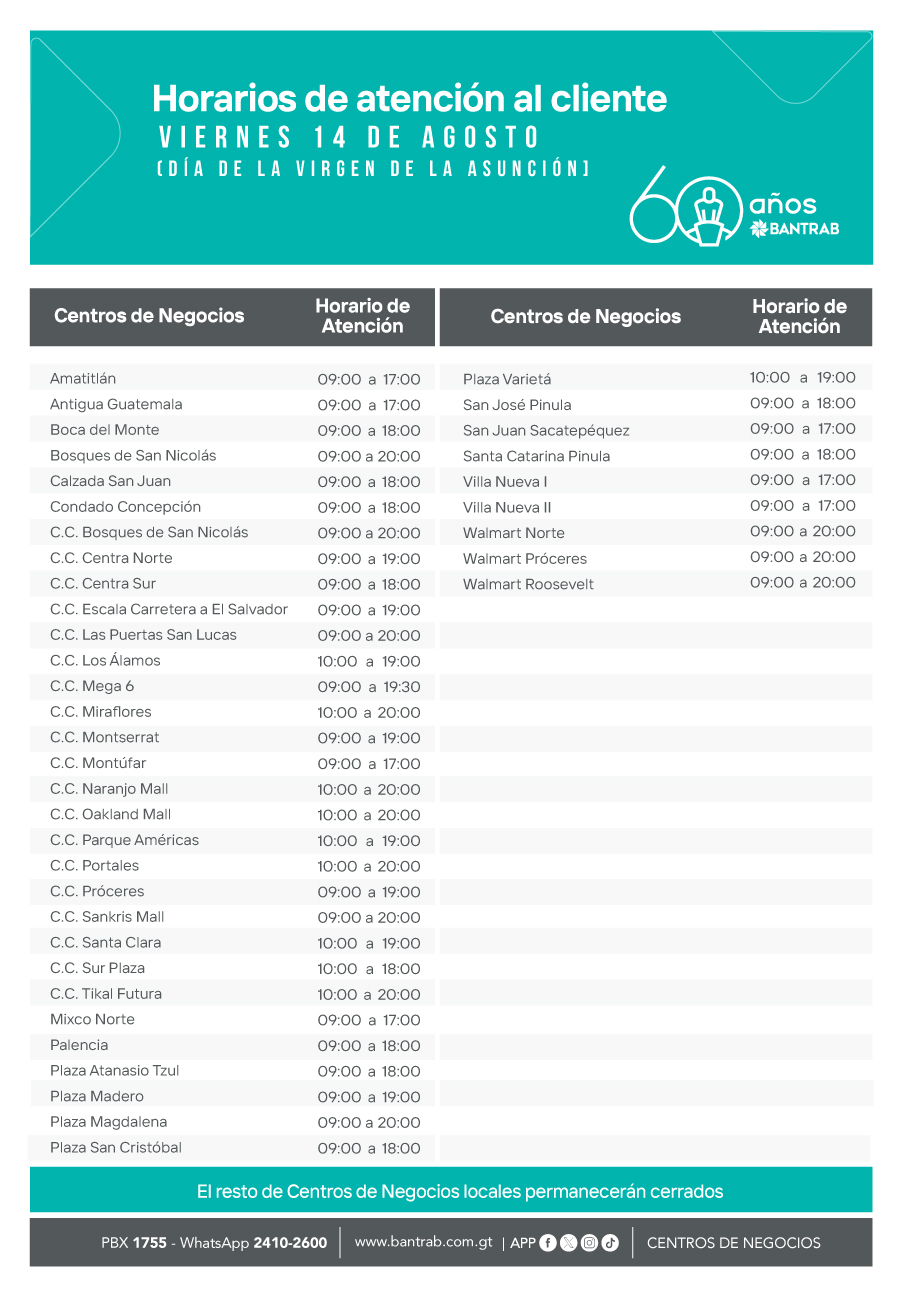 Horarios de atención al cliente
VIERNES 14 DE AGOSTO
(DÍA DE LA VIRGEN DE LA ASUNCIÓN)

60 años
BANTRAB

| Centros de Negocios | Horario de Atención |
|---|---|
| Amatitlán | 09:00 a 17:00 |
| Antigua Guatemala | 09:00 a 17:00 |
| Boca del Monte | 09:00 a 18:00 |
| Bosques de San Nicolás | 09:00 a 20:00 |
| Calzada San Juan | 09:00 a 18:00 |
| Condado Concepción | 09:00 a 18:00 |
| C.C. Bosques de San Nicolás | 09:00 a 20:00 |
| C.C. Centra Norte | 09:00 a 19:00 |
| C.C. Centra Sur | 09:00 a 18:00 |
| C.C. Escala Carretera a El Salvador | 09:00 a 19:00 |
| C.C. Las Puertas San Lucas | 09:00 a 20:00 |
| C.C. Los Álamos | 10:00 a 19:00 |
| C.C. Mega 6 | 09:00 a 19:30 |
| C.C. Miraflores | 10:00 a 20:00 |
| C.C. Montserrat | 09:00 a 19:00 |
| C.C. Montúfar | 09:00 a 17:00 |
| C.C. Naranjo Mall | 10:00 a 20:00 |
| C.C. Oakland Mall | 10:00 a 20:00 |
| C.C. Parque Américas | 10:00 a 19:00 |
| C.C. Portales | 10:00 a 20:00 |
| C.C. Próceres | 09:00 a 19:00 |
| C.C. Sankris Mall | 09:00 a 20:00 |
| C.C. Santa Clara | 10:00 a 19:00 |
| C.C. Sur Plaza | 10:00 a 18:00 |
| C.C. Tikal Futura | 10:00 a 20:00 |
| Mixco Norte | 09:00 a 17:00 |
| Palencia | 09:00 a 18:00 |
| Plaza Atanasio Tzul | 09:00 a 18:00 |
| Plaza Madero | 09:00 a 19:00 |
| Plaza Magdalena | 09:00 a 20:00 |
| Plaza San Cristóbal | 09:00 a 18:00 |

| Centros de Negocios | Horario de Atención |
|---|---|
| Plaza Varietá | 10:00 a 19:00 |
| San José Pinula | 09:00 a 18:00 |
| San Juan Sacatepéquez | 09:00 a 17:00 |
| Santa Catarina Pinula | 09:00 a 18:00 |
| Villa Nueva I | 09:00 a 17:00 |
| Villa Nueva II | 09:00 a 17:00 |
| Walmart Norte | 09:00 a 20:00 |
| Walmart Próceres | 09:00 a 20:00 |
| Walmart Roosevelt | 09:00 a 20:00 |

El resto de Centros de Negocios locales permanecerán cerrados

PBX 1755 - WhatsApp 2410-2600 | www.bantrab.com.gt | APP | CENTROS DE NEGOCIOS